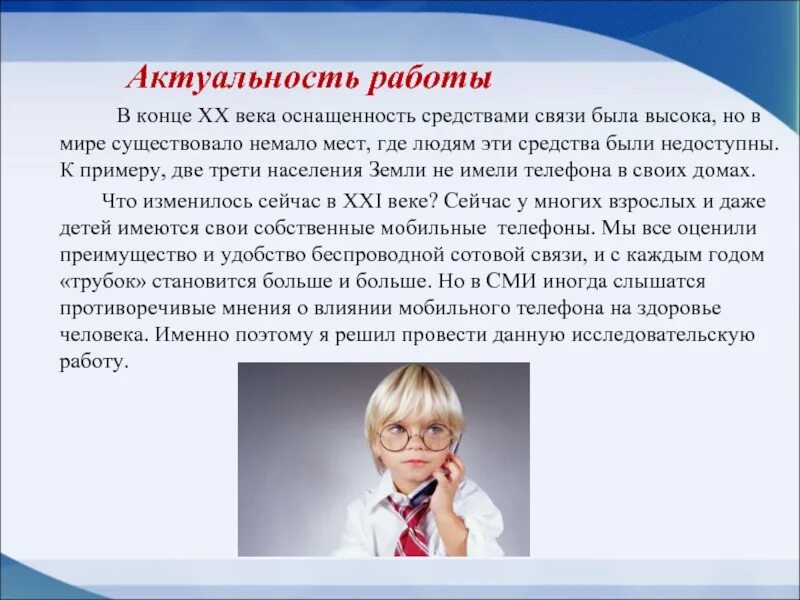 Актуальность работы

В конце XX века оснащенность средствами связи была высока, но в мире существовало немало мест, где людям эти средства были недоступны. К примеру, две трети населения Земли не имели телефона в своих домах.

Что изменилось сейчас в XXI веке? Сейчас у многих взрослых и даже детей имеются свои собственные мобильные телефоны. Мы все оценили преимущество и удобство беспроводной сотовой связи, и с каждым годом «трубок» становится больше и больше. Но в СМИ иногда слышатся противоречивые мнения о влиянии мобильного телефона на здоровье человека. Именно поэтому я решил провести данную исследовательскую работу.